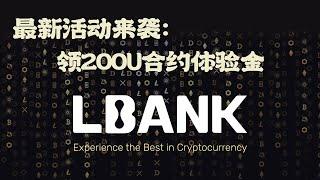 最新活动来袭：
领200U合约体验金

LBANK
Experience the Best in Cryptocurrency